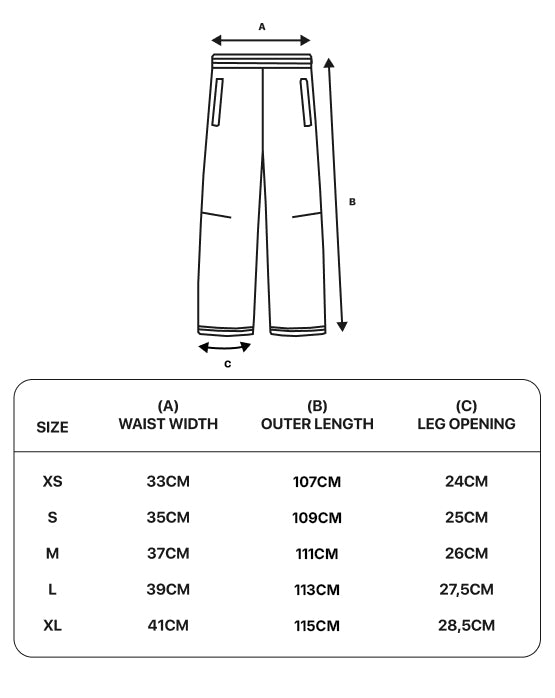 A

B

C

| SIZE | (A) WAIST WIDTH | (B) OUTER LENGTH | (C) LEG OPENING |
|---|---|---|---|
| XS | 33CM | 107CM | 24CM |
| S | 35CM | 109CM | 25CM |
| M | 37CM | 111CM | 26CM |
| L | 39CM | 113CM | 27,5CM |
| XL | 41CM | 115CM | 28,5CM |